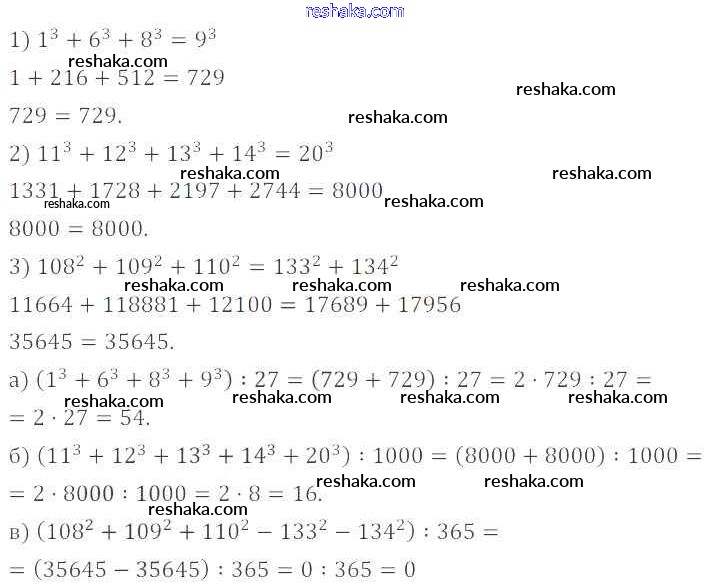 reshaka.com

1) $1^3 + 6^3 + 8^3 = 9^3$

reshaka.com

$1 + 216 + 512 = 729$

reshaka.com

$729 = 729.$

reshaka.com

2) $11^3 + 12^3 + 13^3 + 14^3 = 20^3$

reshaka.com reshaka.com

$1331 + 1728 + 2197 + 2744 = 8000$

reshaka.com reshaka.com

$8000 = 8000.$

3) $108^2 + 109^2 + 110^2 = 133^2 + 134^2$

reshaka.com reshaka.com reshaka.com

$11664 + 118881 + 12100 = 17689 + 17956$

$35645 = 35645.$

а) $(1^3 + 6^3 + 8^3 + 9^3) : 27 = (729 + 729) : 27 = 2 \cdot 729 : 27 =$

reshaka.com reshaka.com reshaka.com reshaka.com

$= 2 \cdot 27 = 54.$

б) $(11^3 + 12^3 + 13^3 + 14^3 + 20^3) : 1000 = (8000 + 8000) : 1000 =$

reshaka.com reshaka.com

$= 2 \cdot 8000 : 1000 = 2 \cdot 8 = 16.$

reshaka.com

в) $(108^2 + 109^2 + 110^2 - 133^2 - 134^2) : 365 =$

$= (35645 - 35645) : 365 = 0 : 365 = 0$